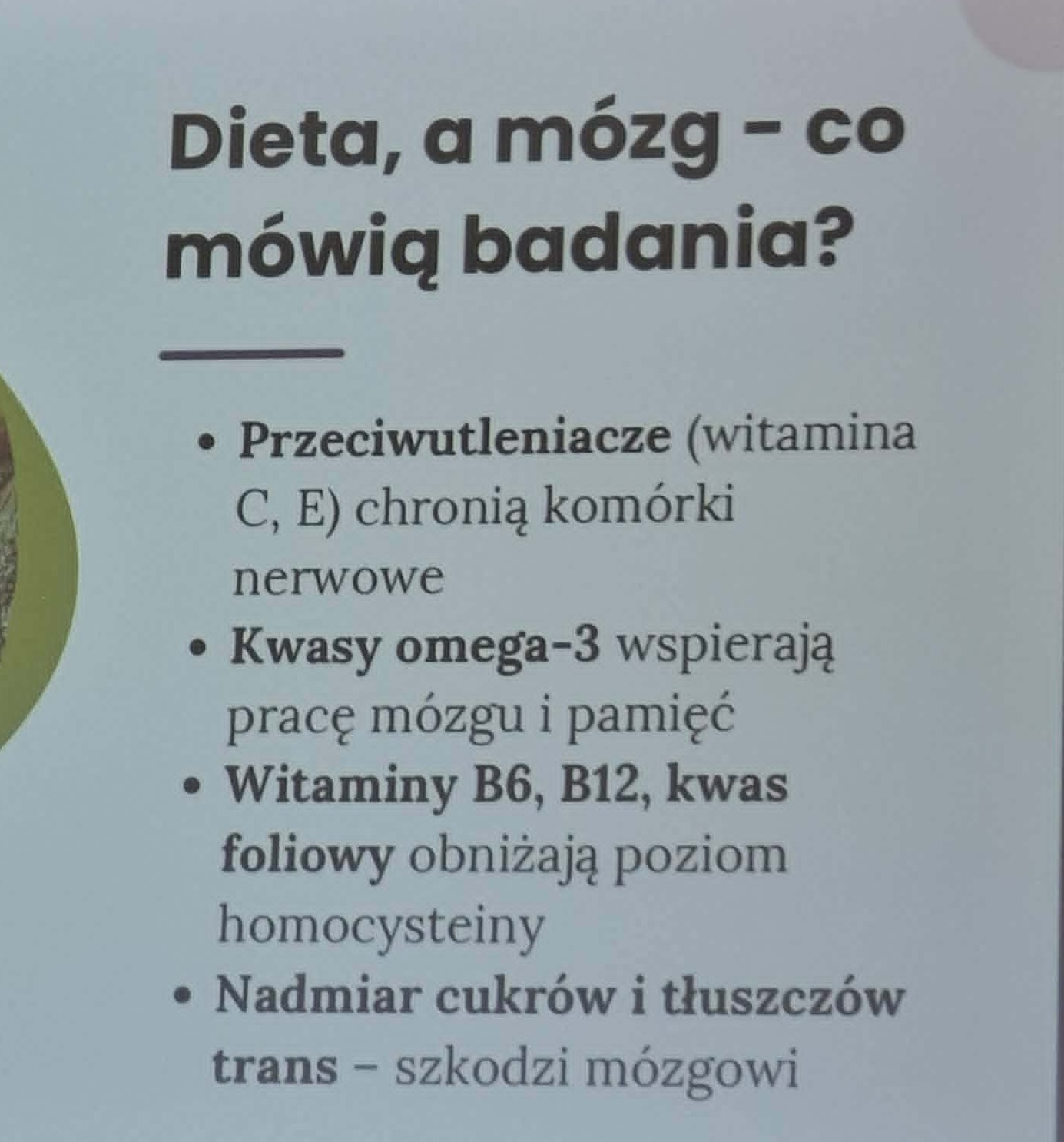 Dieta, a mózg - co mówią badania?

• Przeciwutleniacze (witamina C, E) chronią komórki nerwowe
• Kwasy omega-3 wspierają pracę mózgu i pamięć
• Witaminy B6, B12, kwas foliowy obniżają poziom homocysteiny
• Nadmiar cukrów i tłuszczów trans - szkodzi mózgowi